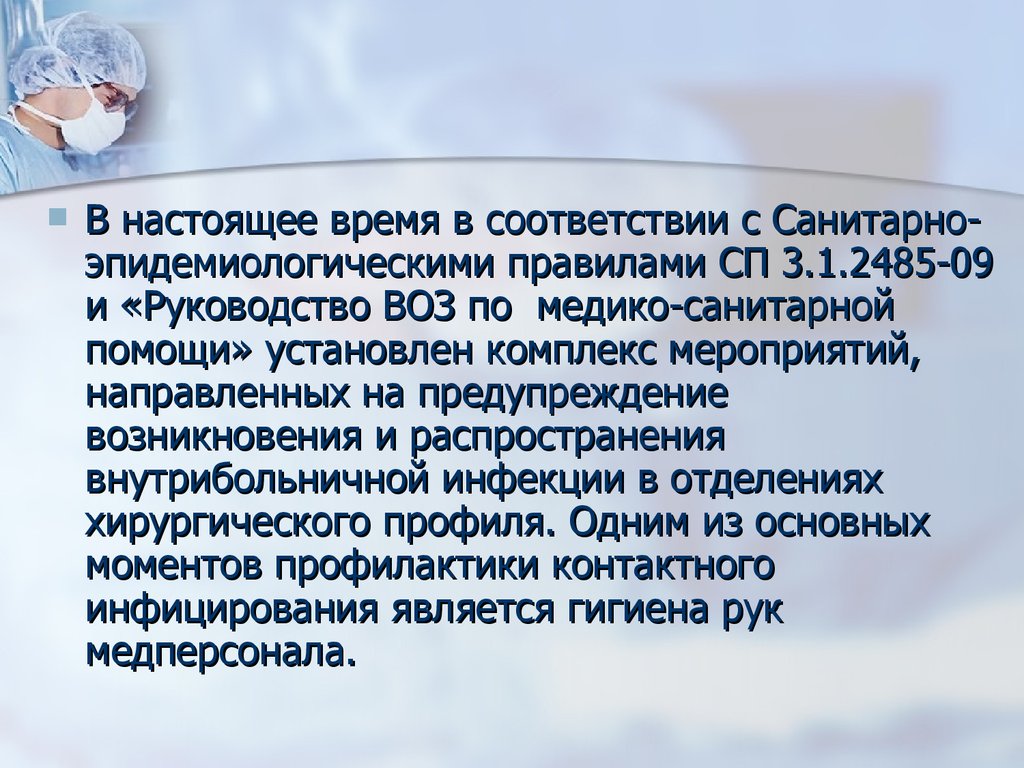 В настоящее время в соответствии с Санитарно-эпидемиологическими правилами СП 3.1.2485-09 и «Руководство ВОЗ по медико-санитарной помощи» установлен комплекс мероприятий, направленных на предупреждение возникновения и распространения внутрибольничной инфекции в отделениях хирургического профиля. Одним из основных моментов профилактики контактного инфицирования является гигиена рук медперсонала.